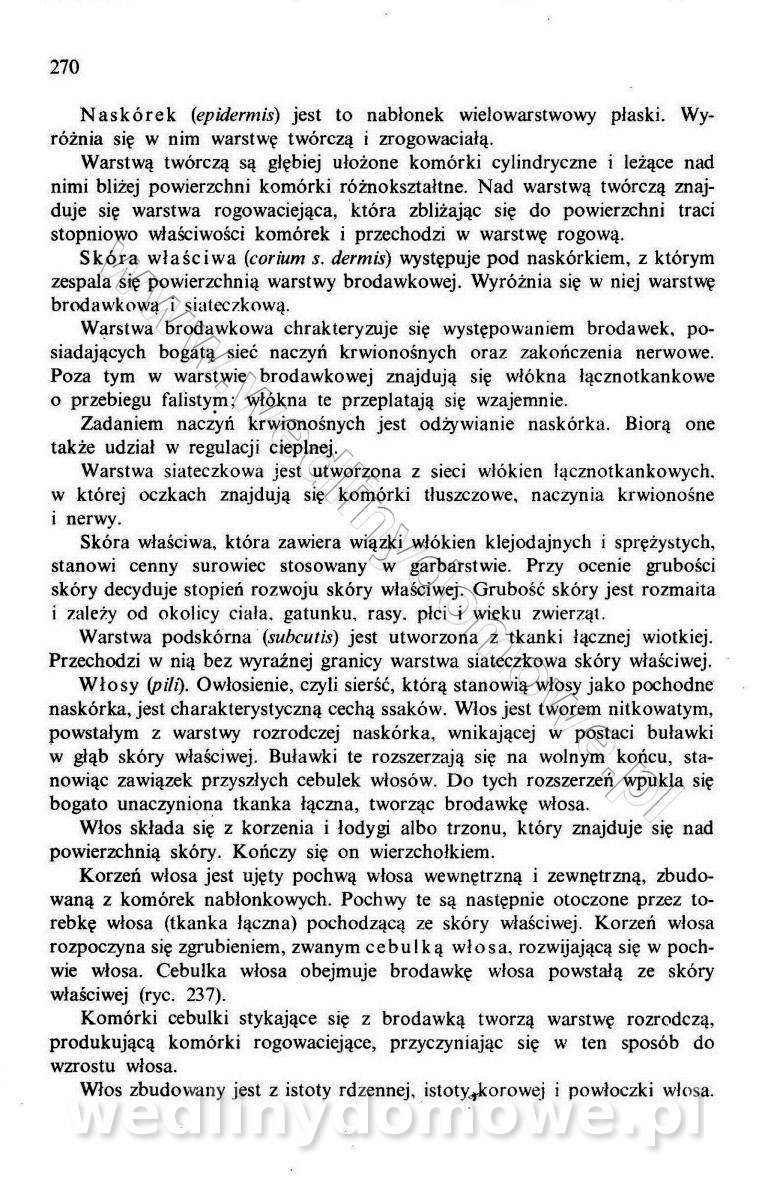 270

Naskórek (epidermis) jest to nabłonek wielowarstwowy płaski. Wyróżnia się w nim warstwę twórczą i zrogowaciałą.

Warstwą twórczą są głębiej ułożone komórki cylindryczne i leżące nad nimi bliżej powierzchni komórki różnokształtne. Nad warstwą twórczą znajduje się warstwa rogowaciejąca, która zbliżając się do powierzchni traci stopniowo właściwości komórek i przechodzi w warstwę rogową.

Skóra właściwa (corium s. dermis) występuje pod naskórkiem, z którym zespala się powierzchnią warstwy brodawkowej. Wyróżnia się w niej warstwę brodawkową i siateczkową.

Warstwa brodawkowa chrakteryzuje się występowaniem brodawek, posiadających bogatą sieć naczyń krwionośnych oraz zakończenia nerwowe. Poza tym w warstwie brodawkowej znajdują się włókna łącznotkankowe o przebiegu falistym; włókna te przeplatają się wzajemnie.

Zadaniem naczyń krwionośnych jest odżywianie naskórka. Biorą one także udział w regulacji cieplnej.

Warstwa siateczkowa jest utworzona z sieci włókien łącznotkankowych, w której oczkach znajdują się komórki tłuszczowe, naczynia krwionośne i nerwy.

Skóra właściwa, która zawiera wiązki włókien klejodajnych i sprężystych, stanowi cenny surowiec stosowany w garbarstwie. Przy ocenie grubości skóry decyduje stopień rozwoju skóry właściwej. Grubość skóry jest rozmaita i zależy od okolicy ciała, gatunku, rasy, płci i wieku zwierząt.

Warstwa podskórna (subcutis) jest utworzona z tkanki łącznej wiotkiej. Przechodzi w nią bez wyraźnej granicy warstwa siateczkowa skóry właściwej.

Włosy (pili). Owłosienie, czyli sierść, którą stanowią włosy jako pochodne naskórka, jest charakterystyczną cechą ssaków. Włos jest tworem nitkowatym, powstałym z warstwy rozrodczej naskórka, wnikającej w postaci buławki w głąb skóry właściwej. Buławki te rozszerzają się na wolnym końcu, stanowiąc zawiązek przyszłych cebulek włosów. Do tych rozszerzeń wpukla się bogato unaczyniona tkanka łączna, tworząc brodawkę włosa.

Włos składa się z korzenia i łodygi albo trzonu, który znajduje się nad powierzchnią skóry. Kończy się on wierzchołkiem.

Korzeń włosa jest ujęty pochwą włosa wewnętrzną i zewnętrzną, zbudowaną z komórek nabłonkowych. Pochwy te są następnie otoczone przez torebkę włosa (tkanka łączna) pochodzącą ze skóry właściwej. Korzeń włosa rozpoczyna się zgrubieniem, zwanym cebulką włosa, rozwijającą się w pochwie włosa. Cebulka włosa obejmuje brodawkę włosa powstałą ze skóry właściwej (ryc. 237).

Komórki cebulki stykające się z brodawką tworzą warstwę rozrodczą, produkującą komórki rogowaciejące, przyczyniając się w ten sposób do wzrostu włosa.

Włos zbudowany jest z istoty rdzennej, istoty korowej i powłoczki włosa.

wedlinydomowe.pl